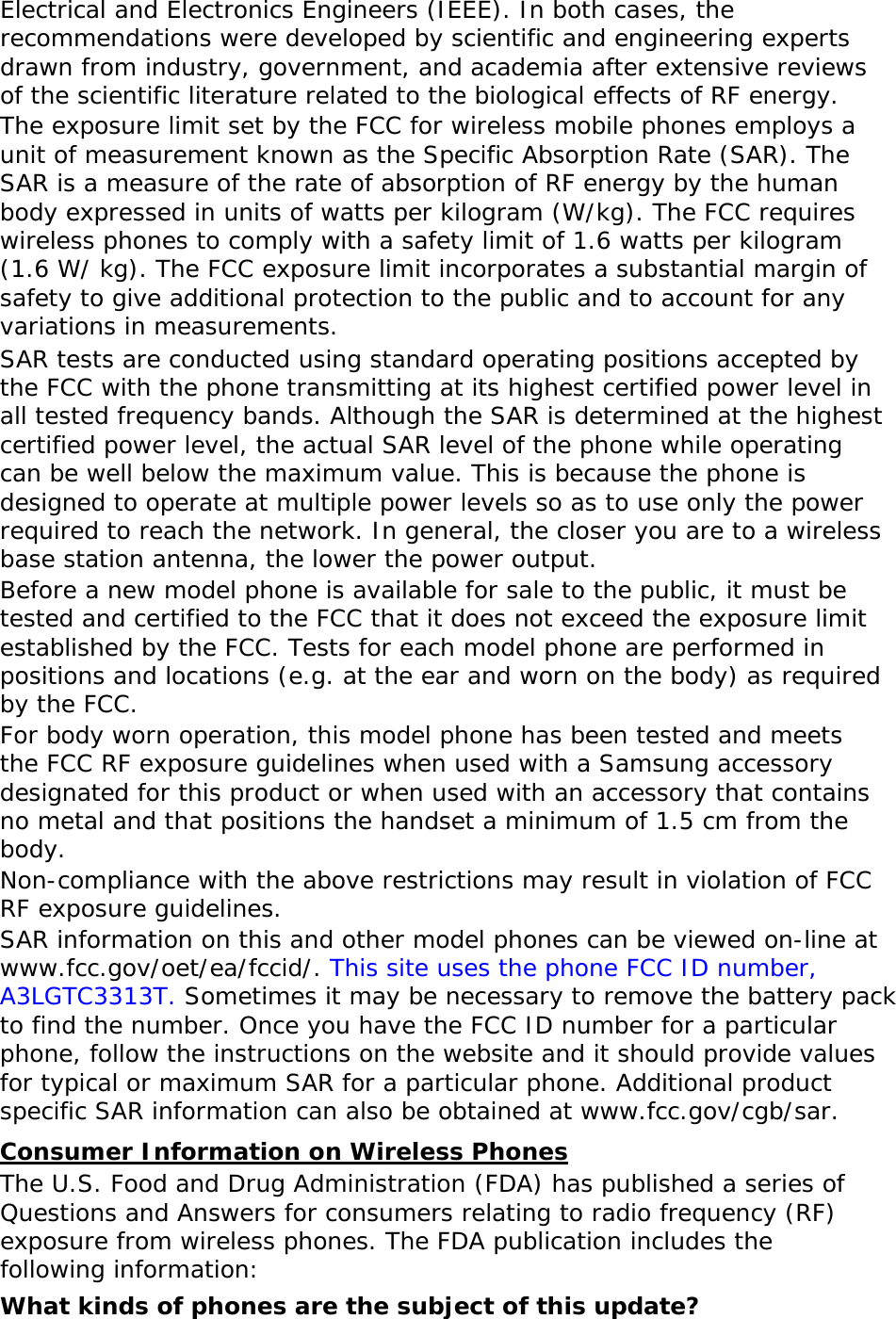 Electrical and Electronics Engineers (IEEE). In both cases, the recommendations were developed by scientific and engineering experts drawn from industry, government, and academia after extensive reviews of the scientific literature related to the biological effects of RF energy.

The exposure limit set by the FCC for wireless mobile phones employs a unit of measurement known as the Specific Absorption Rate (SAR). The SAR is a measure of the rate of absorption of RF energy by the human body expressed in units of watts per kilogram (W/kg). The FCC requires wireless phones to comply with a safety limit of 1.6 watts per kilogram (1.6 W/ kg). The FCC exposure limit incorporates a substantial margin of safety to give additional protection to the public and to account for any variations in measurements.

SAR tests are conducted using standard operating positions accepted by the FCC with the phone transmitting at its highest certified power level in all tested frequency bands. Although the SAR is determined at the highest certified power level, the actual SAR level of the phone while operating can be well below the maximum value. This is because the phone is designed to operate at multiple power levels so as to use only the power required to reach the network. In general, the closer you are to a wireless base station antenna, the lower the power output.

Before a new model phone is available for sale to the public, it must be tested and certified to the FCC that it does not exceed the exposure limit established by the FCC. Tests for each model phone are performed in positions and locations (e.g. at the ear and worn on the body) as required by the FCC.

For body worn operation, this model phone has been tested and meets the FCC RF exposure guidelines when used with a Samsung accessory designated for this product or when used with an accessory that contains no metal and that positions the handset a minimum of 1.5 cm from the body.

Non-compliance with the above restrictions may result in violation of FCC RF exposure guidelines.

SAR information on this and other model phones can be viewed on-line at www.fcc.gov/oet/ea/fccid/. This site uses the phone FCC ID number, A3LGTC3313T. Sometimes it may be necessary to remove the battery pack to find the number. Once you have the FCC ID number for a particular phone, follow the instructions on the website and it should provide values for typical or maximum SAR for a particular phone. Additional product specific SAR information can also be obtained at www.fcc.gov/cgb/sar.

Consumer Information on Wireless Phones

The U.S. Food and Drug Administration (FDA) has published a series of Questions and Answers for consumers relating to radio frequency (RF) exposure from wireless phones. The FDA publication includes the following information:

What kinds of phones are the subject of this update?